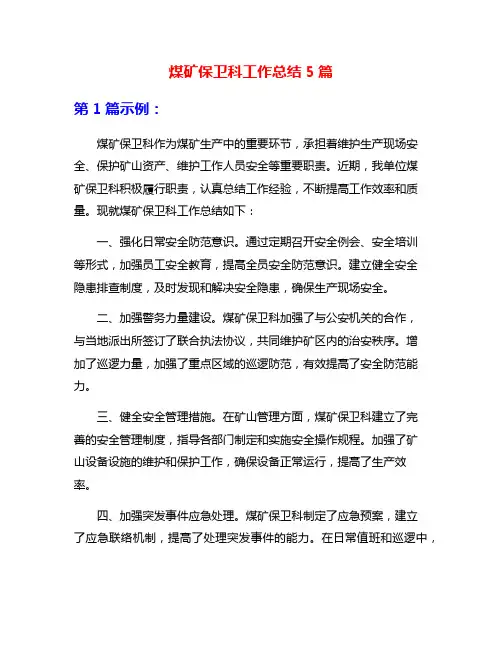 煤矿保卫科工作总结 5 篇

第 1 篇示例：

煤矿保卫科作为煤矿生产中的重要环节，承担着维护生产现场安全、保护矿山资产、维护工作人员安全等重要职责。近期，我单位煤矿保卫科积极履行职责，认真总结工作经验，不断提高工作效率和质量。现就煤矿保卫科工作总结如下：

一、强化日常安全防范意识。通过定期召开安全例会、安全培训等形式，加强员工安全教育，提高全员安全防范意识。建立健全安全隐患排查制度，及时发现和解决安全隐患，确保生产现场安全。

二、加强警务力量建设。煤矿保卫科加强了与公安机关的合作，与当地派出所签订了联合执法协议，共同维护矿区内的治安秩序。增加了巡逻力量，加强了重点区域的巡逻防范，有效提高了安全防范能力。

三、健全安全管理措施。在矿山管理方面，煤矿保卫科建立了完善的安全管理制度，指导各部门制定和实施安全操作规程。加强了矿山设备设施的维护和保护工作，确保设备正常运行，提高了生产效率。

四、加强突发事件应急处理。煤矿保卫科制定了应急预案，建立了应急联络机制，提高了处理突发事件的能力。在日常值班和巡逻中，